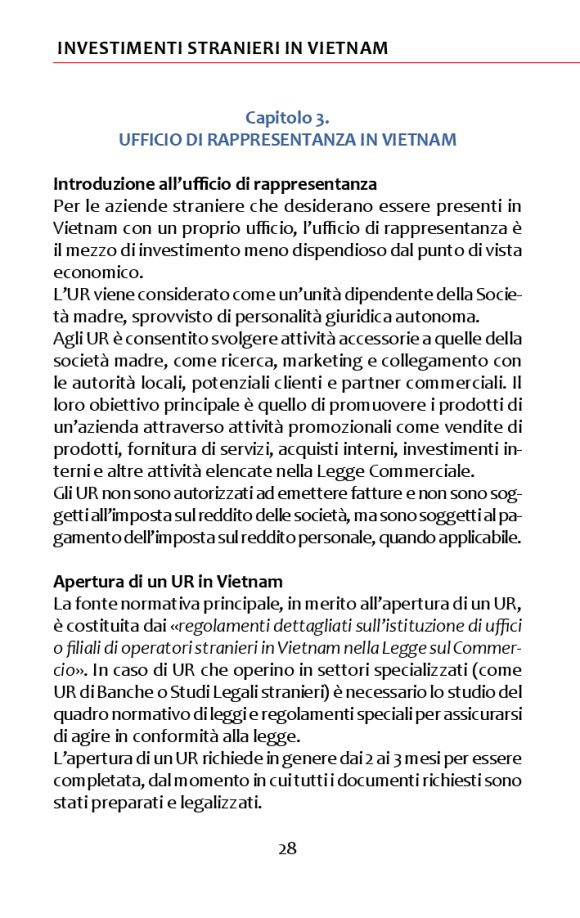 INVESTIMENTI STRANIERI IN VIETNAM

Capitolo 3.
UFFICIO DI RAPPRESENTANZA IN VIETNAM

Introduzione all'ufficio di rappresentanza
Per le aziende straniere che desiderano essere presenti in Vietnam con un proprio ufficio, l'ufficio di rappresentanza è il mezzo di investimento meno dispendioso dal punto di vista economico.
L'UR viene considerato come un'unità dipendente della Società madre, sprovvisto di personalità giuridica autonoma.
Agli UR è consentito svolgere attività accessorie a quelle della società madre, come ricerca, marketing e collegamento con le autorità locali, potenziali clienti e partner commerciali. Il loro obiettivo principale è quello di promuovere i prodotti di un'azienda attraverso attività promozionali come vendite di prodotti, fornitura di servizi, acquisti interni, investimenti interni e altre attività elencate nella Legge Commerciale.
Gli UR non sono autorizzati ad emettere fatture e non sono soggetti all'imposta sul reddito delle società, ma sono soggetti al pagamento dell'imposta sul reddito personale, quando applicabile.

Apertura di un UR in Vietnam
La fonte normativa principale, in merito all'apertura di un UR, è costituita dai «regolamenti dettagliati sull'istituzione di uffici o filiali di operatori stranieri in Vietnam nella Legge sul Commercio». In caso di UR che operino in settori specializzati (come UR di Banche o Studi Legali stranieri) è necessario lo studio del quadro normativo di leggi e regolamenti speciali per assicurarsi di agire in conformità alla legge.
L'apertura di un UR richiede in genere dai 2 ai 3 mesi per essere completata, dal momento in cui tutti i documenti richiesti sono stati preparati e legalizzati.

28